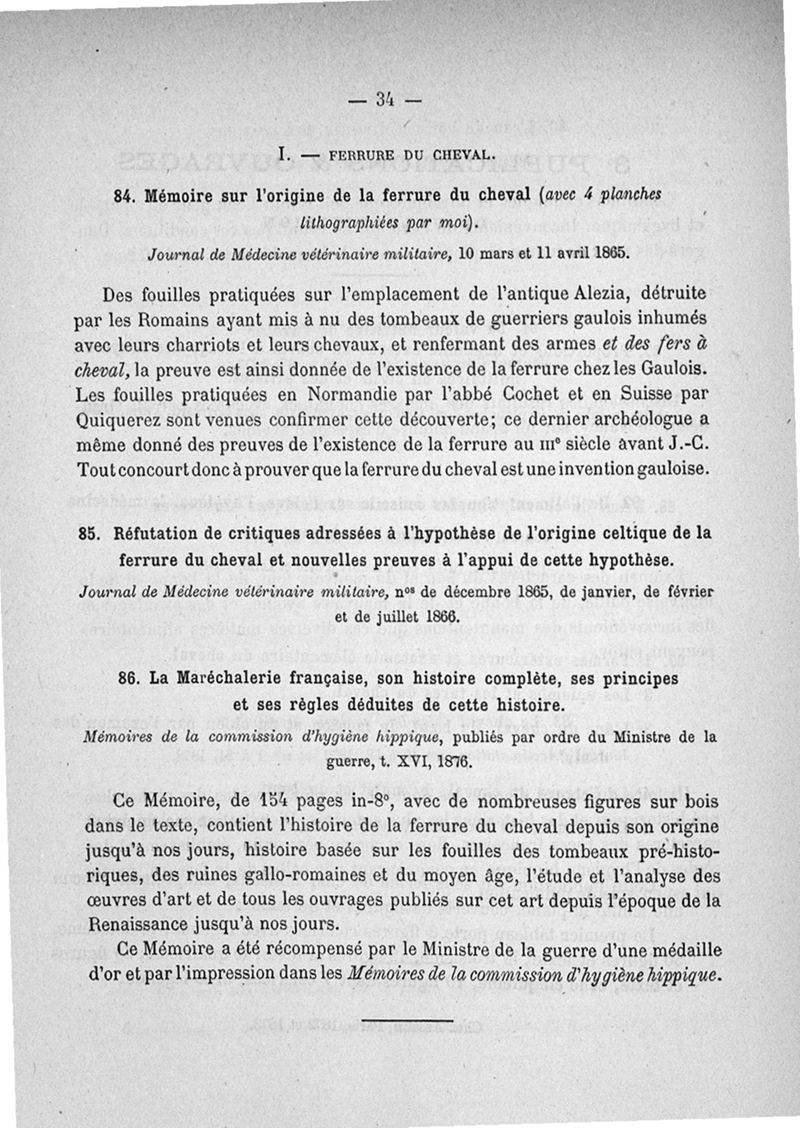 — 34 —

I. — FERRURE DU CHEVAL.

84. Mémoire sur l'origine de la ferrure du cheval (avec 4 planches lithographiées par moi).

Journal de Médecine vétérinaire militaire, 10 mars et 11 avril 1865.

Des fouilles pratiquées sur l'emplacement de l'antique Alezia, détruite par les Romains ayant mis à nu des tombeaux de guerriers gaulois inhumés avec leurs charriots et leurs chevaux, et renfermant des armes et des fers à cheval, la preuve est ainsi donnée de l'existence de la ferrure chez les Gaulois. Les fouilles pratiquées en Normandie par l'abbé Cochet et en Suisse par Quiquerez sont venues confirmer cette découverte; ce dernier archéologue a même donné des preuves de l'existence de la ferrure au IIIe siècle avant J.-C. Tout concourt donc à prouver que la ferrure du cheval est une invention gauloise.

85. Réfutation de critiques adressées à l'hypothèse de l'origine celtique de la ferrure du cheval et nouvelles preuves à l'appui de cette hypothèse.

Journal de Médecine vétérinaire militaire, nos de décembre 1865, de janvier, de février et de juillet 1866.

86. La Maréchalerie française, son histoire complète, ses principes et ses règles déduites de cette histoire.

Mémoires de la commission d'hygiène hippique, publiés par ordre du Ministre de la guerre, t. XVI, 1876.

Ce Mémoire, de 154 pages in-8°, avec de nombreuses figures sur bois dans le texte, contient l'histoire de la ferrure du cheval depuis son origine jusqu'à nos jours, histoire basée sur les fouilles des tombeaux pré-historiques, des ruines gallo-romaines et du moyen âge, l'étude et l'analyse des œuvres d'art et de tous les ouvrages publiés sur cet art depuis l'époque de la Renaissance jusqu'à nos jours.

Ce Mémoire a été récompensé par le Ministre de la guerre d'une médaille d'or et par l'impression dans les Mémoires de la commission d'hygiène hippique.